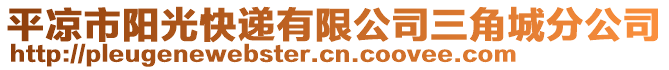 平凉市阳光快递有限公司三角城分公司
http://pleugenewebster.cn.coovee.com